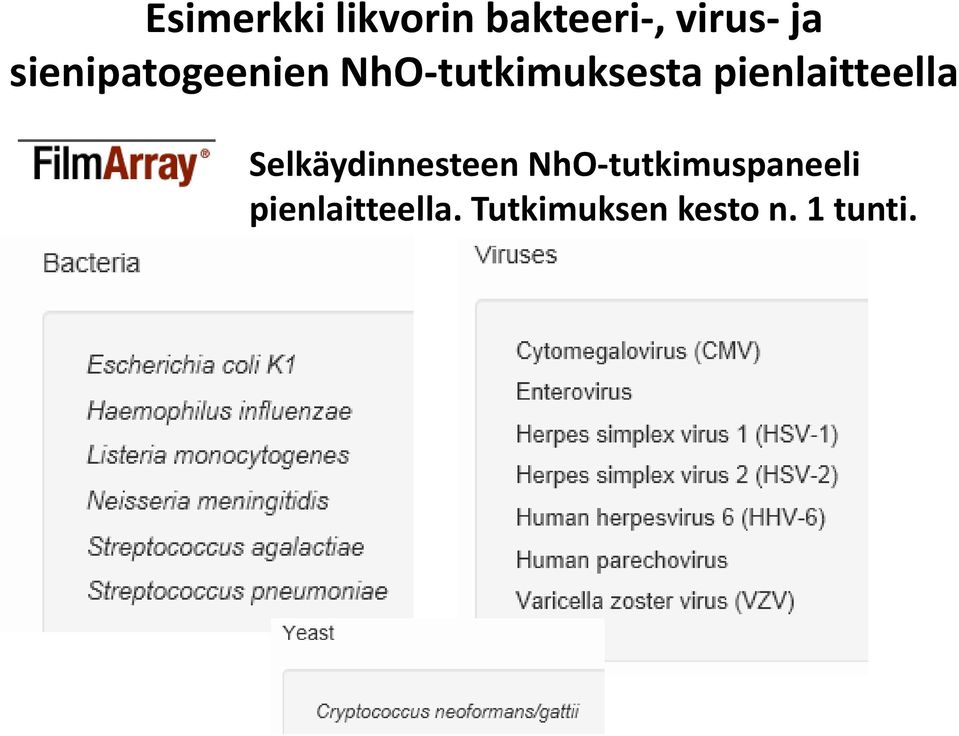 Esimerkki likvorin bakteeri-, virus- ja sienipatogeenien NhO-tutkimuksesta pienlaitteella

FilmArray®

Selkäydinnesteen NhO-tutkimuspaneeli pienlaitteella. Tutkimuksen kesto n. 1 tunti.

Bacteria

Escherichia coli K1
Haemophilus influenzae
Listeria monocytogenes
Neisseria meningitidis
Streptococcus agalactiae
Streptococcus pneumoniae

Viruses

Cytomegalovirus (CMV)
Enterovirus
Herpes simplex virus 1 (HSV-1)
Herpes simplex virus 2 (HSV-2)
Human herpesvirus 6 (HHV-6)
Human parechovirus
Varicella zoster virus (VZV)

Yeast

Cryptococcus neoformans/gattii